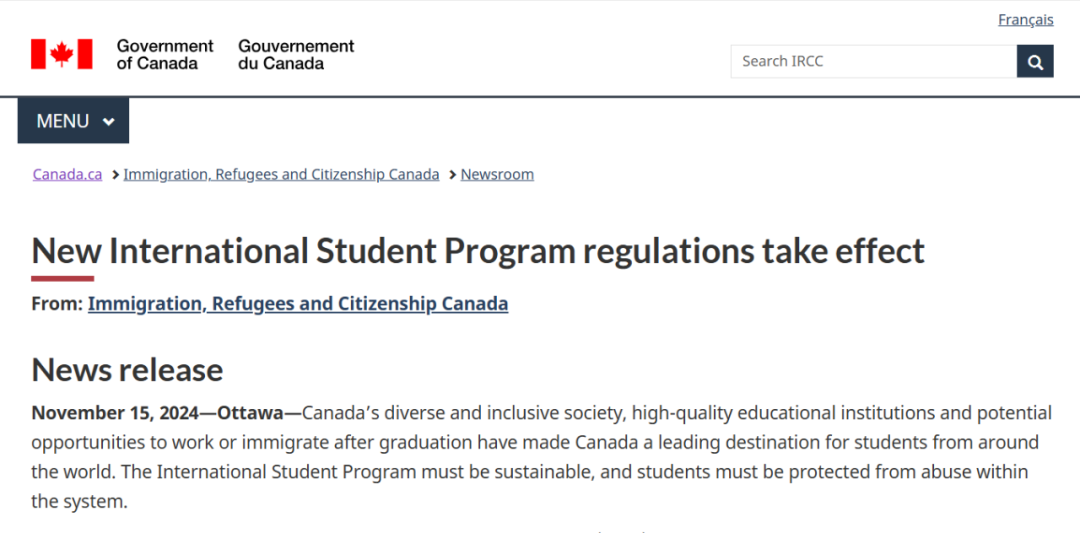 Français

Government of Canada Gouvernement du Canada

Search IRCC

MENU

Canada.ca > Immigration, Refugees and Citizenship Canada > Newsroom

New International Student Program regulations take effect

From: Immigration, Refugees and Citizenship Canada

News release

November 15, 2024—Ottawa—Canada's diverse and inclusive society, high-quality educational institutions and potential opportunities to work or immigrate after graduation have made Canada a leading destination for students from around the world. The International Student Program must be sustainable, and students must be protected from abuse within the system.